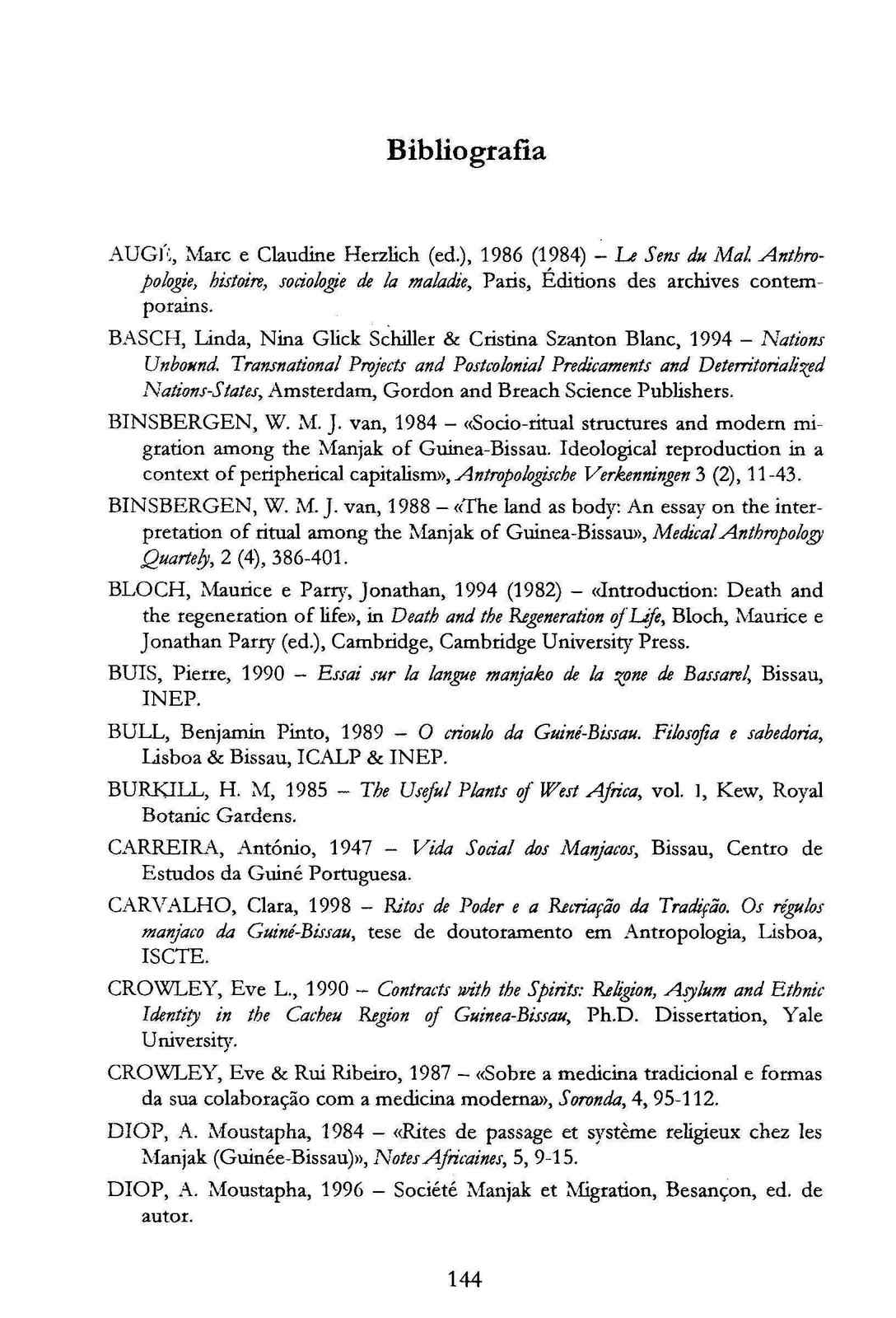 Bibliografia

AUGÉ, Marc e Claudine Herzlich (ed.), 1986 (1984) – Le Sens du Mal. Anthropologie, histoire, sociologie de la maladie, Paris, Éditions des archives contemporains.

BASCH, Linda, Nina Glick Schiller & Cristina Szanton Blanc, 1994 – Nations Unbound. Transnational Projects and Postcolonial Predicaments and Deterritorialized Nations-States, Amsterdam, Gordon and Breach Science Publishers.

BINSBERGEN, W. M. J. van, 1984 – «Socio-ritual structures and modern migration among the Manjak of Guinea-Bissau. Ideological reproduction in a context of peripherical capitalism», Antropologische Verkenningen 3 (2), 11-43.

BINSBERGEN, W. M. J. van, 1988 – «The land as body: An essay on the interpretation of ritual among the Manjak of Guinea-Bissau», Medical Anthropology Quartely, 2 (4), 386-401.

BLOCH, Maurice e Parry, Jonathan, 1994 (1982) – «Introduction: Death and the regeneration of life», in Death and the Regeneration of Life, Bloch, Maurice e Jonathan Parry (ed.), Cambridge, Cambridge University Press.

BUIS, Pierre, 1990 – Essai sur la langue manjako de la zone de Bassarel, Bissau, INEP.

BULL, Benjamin Pinto, 1989 – O crioulo da Guiné-Bissau. Filosofia e sabedoria, Lisboa & Bissau, ICALP & INEP.

BURKILL, H. M, 1985 – The Useful Plants of West Africa, vol. 1, Kew, Royal Botanic Gardens.

CARREIRA, António, 1947 – Vida Social dos Manjacos, Bissau, Centro de Estudos da Guiné Portuguesa.

CARVALHO, Clara, 1998 – Ritos de Poder e a Recriação da Tradição. Os régulos manjaco da Guiné-Bissau, tese de doutoramento em Antropologia, Lisboa, ISCTE.

CROWLEY, Eve L., 1990 – Contracts with the Spirits: Religion, Asylum and Ethnic Identity in the Cacheu Region of Guinea-Bissau, Ph.D. Dissertation, Yale University.

CROWLEY, Eve & Rui Ribeiro, 1987 – «Sobre a medicina tradicional e formas da sua colaboração com a medicina moderna», Soronda, 4, 95-112.

DIOP, A. Moustapha, 1984 – «Rites de passage et système religieux chez les Manjak (Guinée-Bissau)», Notes Africaines, 5, 9-15.

DIOP, A. Moustapha, 1996 – Société Manjak et Migration, Besançon, ed. de autor.

144